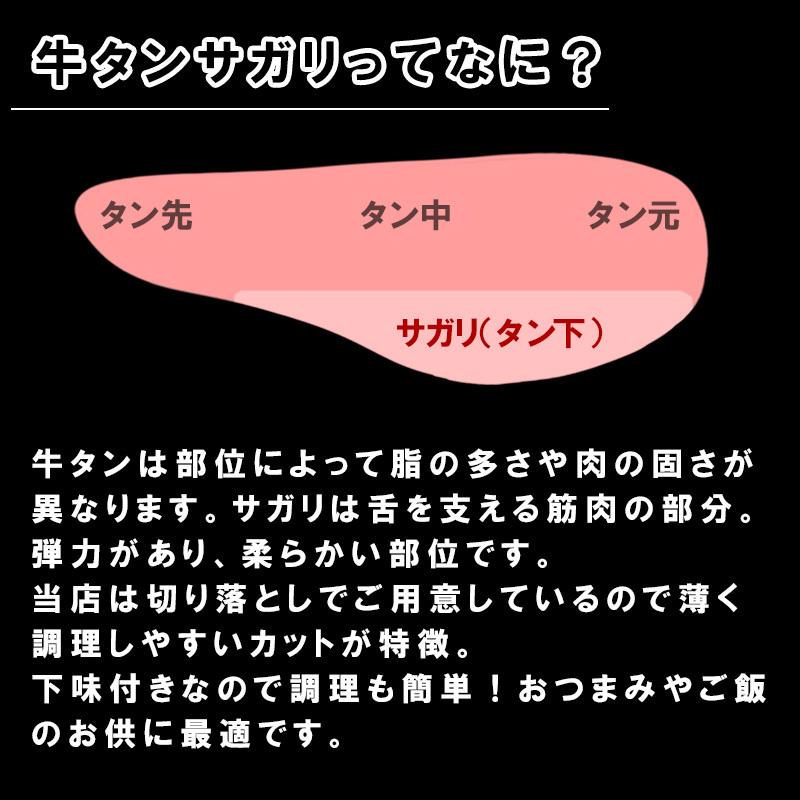 牛タンサガリってなに？

タン先
タン中
タン元
サガリ（タン下）

牛タンは部位によって脂の多さや肉の固さが異なります。サガリは舌を支える筋肉の部分。弾力があり、柔らかい部位です。
当店は切り落としでご用意しているので薄く調理しやすいカットが特徴。
下味付きなので調理も簡単！おつまみやご飯のお供に最適です。